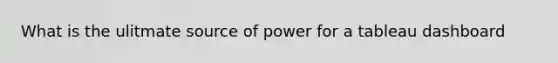 What is the ulitmate source of power for a tableau dashboard